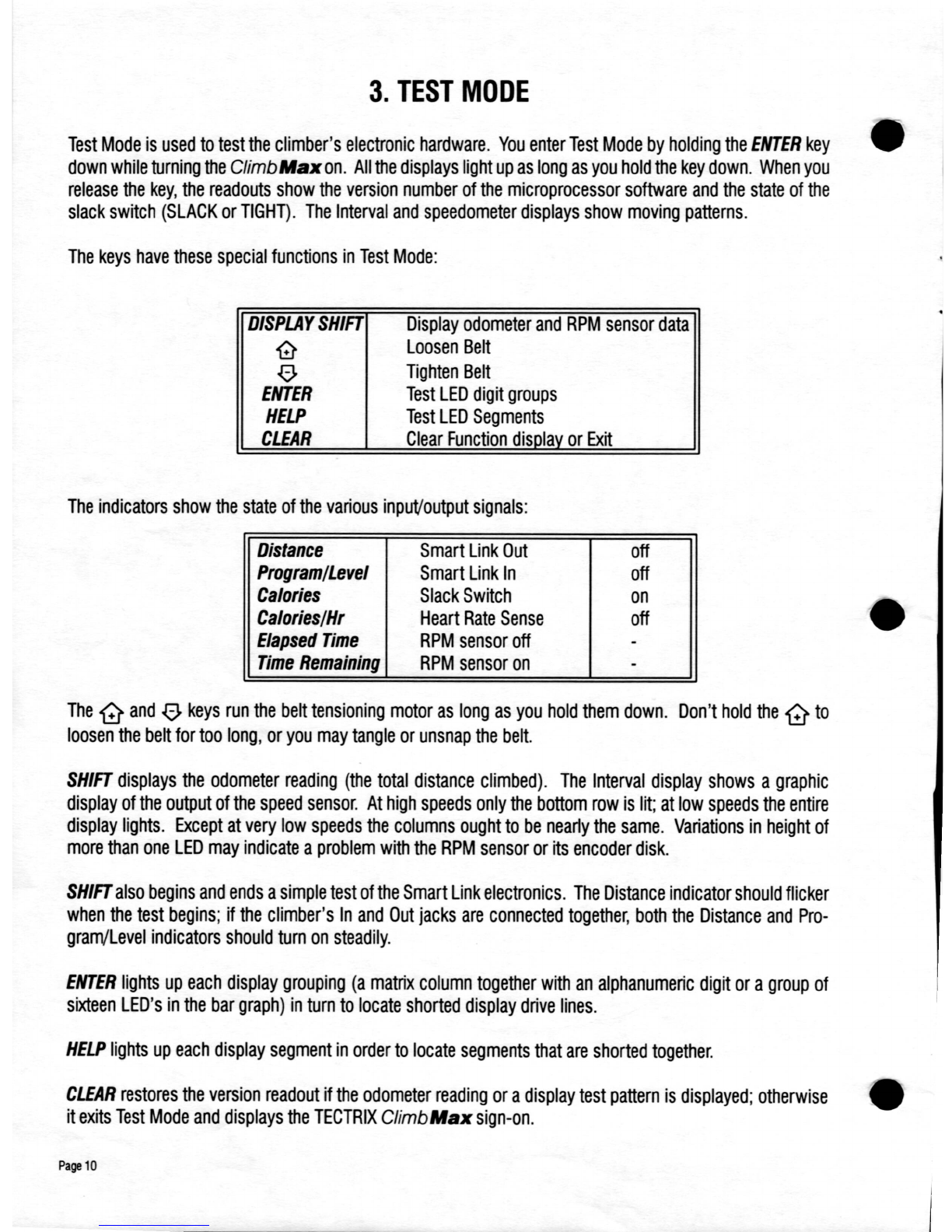 3. TEST MODE

Test Mode is used to test the climber's electronic hardware. You enter Test Mode by holding the ENTER key down while turning the ClimbMax on. All the displays light up as long as you hold the key down. When you release the key, the readouts show the version number of the microprocessor software and the state of the slack switch (SLACK or TIGHT). The Interval and speedometer displays show moving patterns.

The keys have these special functions in Test Mode:

| DISPLAY SHIFT | Display odometer and RPM sensor data |
|---|---|
| ⇧ | Loosen Belt |
| ⇩ | Tighten Belt |
| ENTER | Test LED digit groups |
| HELP | Test LED Segments |
| CLEAR | Clear Function display or Exit |

The indicators show the state of the various input/output signals:

| Distance | Smart Link Out | off |
|---|---|---|
| Program/Level | Smart Link In | off |
| Calories | Slack Switch | on |
| Calories/Hr | Heart Rate Sense | off |
| Elapsed Time | RPM sensor off | - |
| Time Remaining | RPM sensor on | - |

The ⇧ and ⇩ keys run the belt tensioning motor as long as you hold them down. Don't hold the ⇧ to loosen the belt for too long, or you may tangle or unsnap the belt.

SHIFT displays the odometer reading (the total distance climbed). The Interval display shows a graphic display of the output of the speed sensor. At high speeds only the bottom row is lit; at low speeds the entire display lights. Except at very low speeds the columns ought to be nearly the same. Variations in height of more than one LED may indicate a problem with the RPM sensor or its encoder disk.

SHIFT also begins and ends a simple test of the Smart Link electronics. The Distance indicator should flicker when the test begins; if the climber's In and Out jacks are connected together, both the Distance and Program/Level indicators should turn on steadily.

ENTER lights up each display grouping (a matrix column together with an alphanumeric digit or a group of sixteen LED's in the bar graph) in turn to locate shorted display drive lines.

HELP lights up each display segment in order to locate segments that are shorted together.

CLEAR restores the version readout if the odometer reading or a display test pattern is displayed; otherwise it exits Test Mode and displays the TECTRIX ClimbMax sign-on.

Page 10